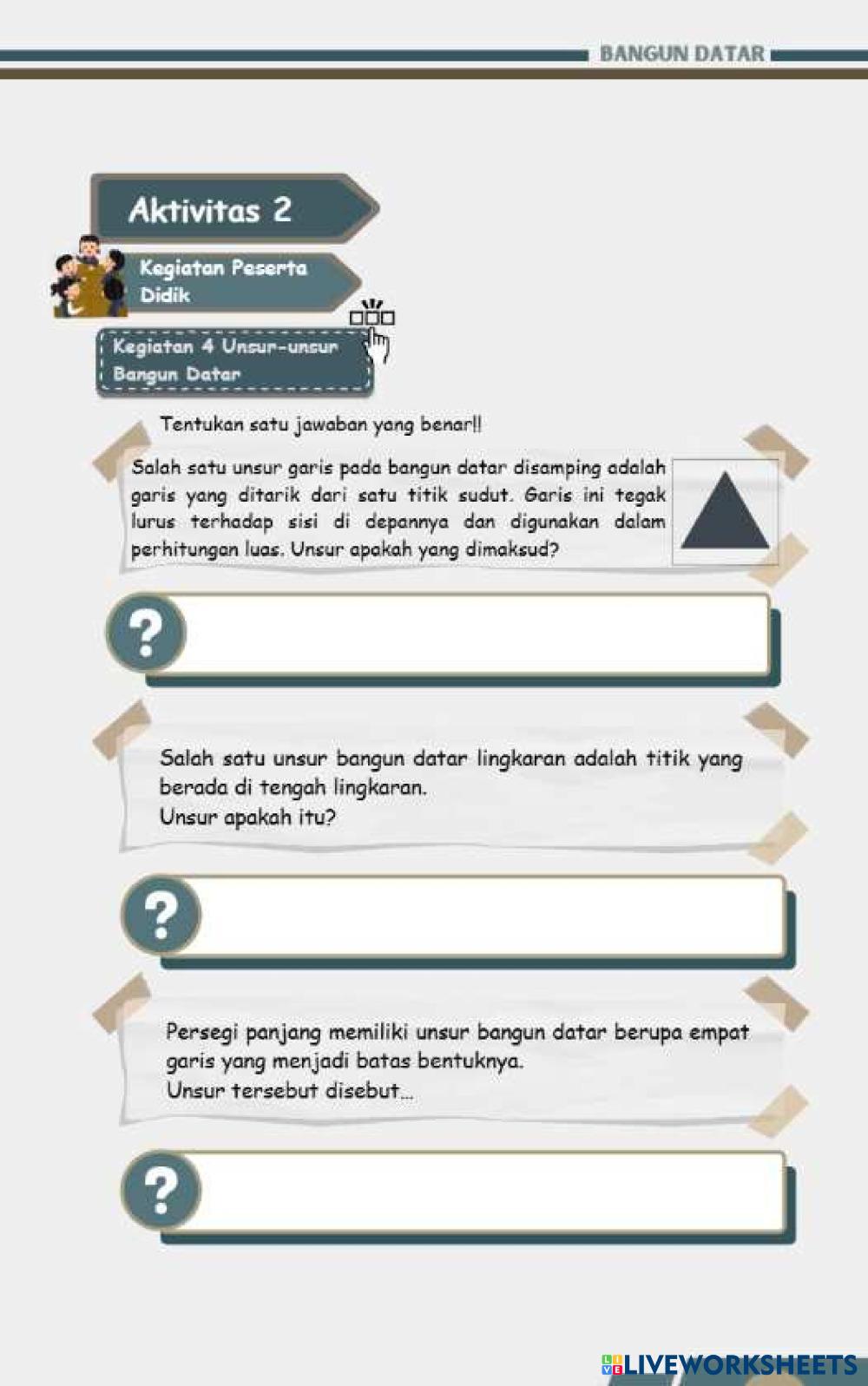 BANGUN DATAR

Aktivitas 2

Kegiatan Peserta Didik

Kegiatan 4 Unsur-unsur Bangun Datar

Tentukan satu jawaban yang benar!!

Salah satu unsur garis pada bangun datar disamping adalah garis yang ditarik dari satu titik sudut. Garis ini tegak lurus terhadap sisi di depannya dan digunakan dalam perhitungan luas. Unsur apakah yang dimaksud?

?

Salah satu unsur bangun datar lingkaran adalah titik yang berada di tengah lingkaran.
Unsur apakah itu?

?

Persegi panjang memiliki unsur bangun datar berupa empat garis yang menjadi batas bentuknya.
Unsur tersebut disebut...

?

LIVEWORKSHEETS